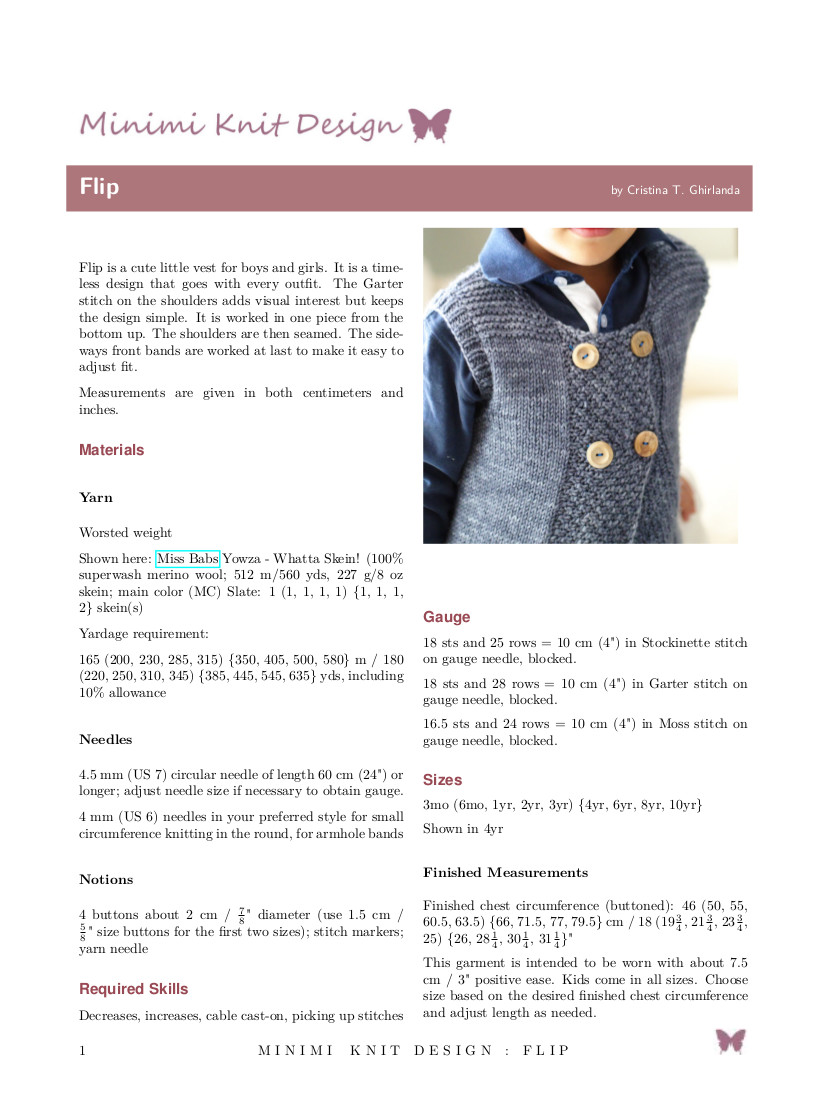 Minimi Knit Design

Flip

by Cristina T. Ghirlanda

Flip is a cute little vest for boys and girls. It is a timeless design that goes with every outfit. The Garter stitch on the shoulders adds visual interest but keeps the design simple. It is worked in one piece from the bottom up. The shoulders are then seamed. The sideways front bands are worked at last to make it easy to adjust fit.

Measurements are given in both centimeters and inches.

Materials

Yarn

Worsted weight

Shown here: Miss Babs Yowza - Whatta Skein! (100% superwash merino wool; 512 m/560 yds, 227 g/8 oz skein; main color (MC) Slate: 1 (1, 1, 1, 1) {1, 1, 1, 2} skein(s)

Yardage requirement:

165 (200, 230, 285, 315) {350, 405, 500, 580} m / 180 (220, 250, 310, 345) {385, 445, 545, 635} yds, including 10% allowance

Needles

4.5 mm (US 7) circular needle of length 60 cm (24") or longer; adjust needle size if necessary to obtain gauge.

4 mm (US 6) needles in your preferred style for small circumference knitting in the round, for armhole bands

Notions

4 buttons about 2 cm / $\frac{7}{8}$" diameter (use 1.5 cm / $\frac{5}{8}$" size buttons for the first two sizes); stitch markers; yarn needle

Required Skills

Decreases, increases, cable cast-on, picking up stitches

Gauge

18 sts and 25 rows = 10 cm (4") in Stockinette stitch on gauge needle, blocked.

18 sts and 28 rows = 10 cm (4") in Garter stitch on gauge needle, blocked.

16.5 sts and 24 rows = 10 cm (4") in Moss stitch on gauge needle, blocked.

Sizes

3mo (6mo, 1yr, 2yr, 3yr) {4yr, 6yr, 8yr, 10yr}

Shown in 4yr

Finished Measurements

Finished chest circumference (buttoned): 46 (50, 55, 60.5, 63.5) {66, 71.5, 77, 79.5} cm / 18 ($19\frac{3}{4}$, $21\frac{3}{4}$, $23\frac{3}{4}$, 25) {26, $28\frac{1}{4}$, $30\frac{1}{4}$, $31\frac{1}{4}$}"

This garment is intended to be worn with about 7.5 cm / 3" positive ease. Kids come in all sizes. Choose size based on the desired finished chest circumference and adjust length as needed.

1 MINIMI KNIT DESIGN : FLIP